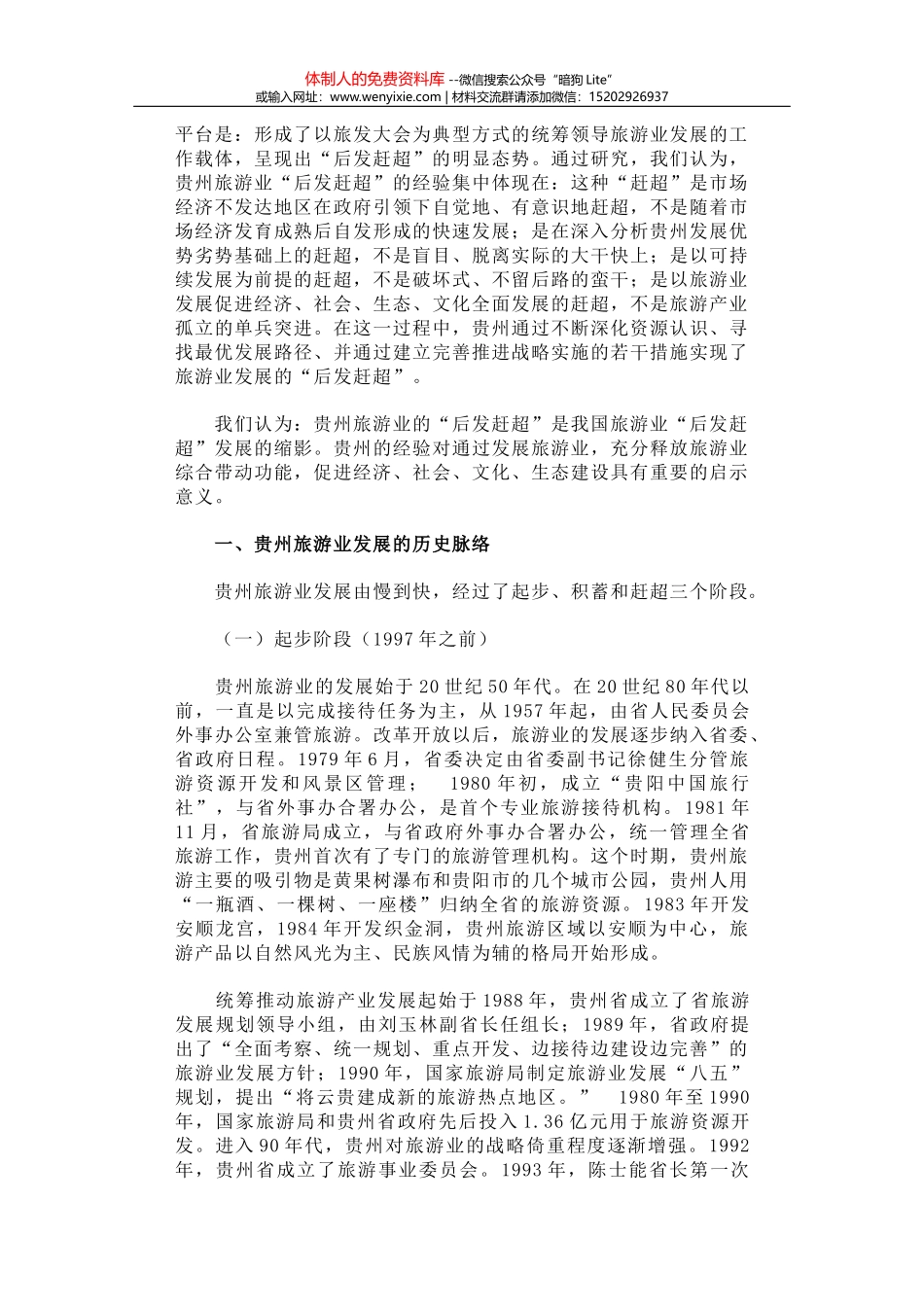 体制人的免费资料库 --微信搜索公众号“暗狗 Lite”
或输入网址：www.wenyixie.com | 材料交流群请添加微信：15202926937

平台是：形成了以旅发大会为典型方式的统筹领导旅游业发展的工作载体，呈现出“后发赶超”的明显态势。通过研究，我们认为，贵州旅游业“后发赶超”的经验集中体现在：这种“赶超”是市场经济不发达地区在政府引领下自觉地、有意识地赶超，不是随着市场经济发育成熟后自发形成的快速发展；是在深入分析贵州发展优势劣势基础上的赶超，不是盲目、脱离实际的大干快上；是以可持续发展为前提的赶超，不是破坏式、不留后路的蛮干；是以旅游业发展促进经济、社会、生态、文化全面发展的赶超，不是旅游产业孤立的单兵突进。在这一过程中，贵州通过不断深化资源认识、寻找最优发展路径、并通过建立完善推进战略实施的若干措施实现了旅游业发展的“后发赶超”。

我们认为：贵州旅游业的“后发赶超”是我国旅游业“后发赶超”发展的缩影。贵州的经验对通过发展旅游业，充分释放旅游业综合带动功能，促进经济、社会、文化、生态建设具有重要的启示意义。

一、贵州旅游业发展的历史脉络

贵州旅游业发展由慢到快，经过了起步、积蓄和赶超三个阶段。

（一）起步阶段（1997 年之前）

贵州旅游业的发展始于 20 世纪 50 年代。在 20 世纪 80 年代以前，一直是以完成接待任务为主，从 1957 年起，由省人民委员会外事办公室兼管旅游。改革开放以后，旅游业的发展逐步纳入省委、省政府日程。1979 年 6 月，省委决定由省委副书记徐健生分管旅游资源开发和风景区管理； 1980 年初，成立“贵阳中国旅行社”，与省外事办合署办公，是首个专业旅游接待机构。1981 年 11 月，省旅游局成立，与省政府外事办合署办公，统一管理全省旅游工作，贵州首次有了专门的旅游管理机构。这个时期，贵州旅游主要的吸引物是黄果树瀑布和贵阳市的几个城市公园，贵州人用“一瓶酒、一棵树、一座楼”归纳全省的旅游资源。1983 年开发安顺龙宫，1984 年开发织金洞，贵州旅游区域以安顺为中心，旅游产品以自然风光为主、民族风情为辅的格局开始形成。

统筹推动旅游产业发展起始于 1988 年，贵州省成立了省旅游发展规划领导小组，由刘玉林副省长任组长；1989 年，省政府提出了“全面考察、统一规划、重点开发、边接待边建设边完善”的旅游业发展方针；1990 年，国家旅游局制定旅游业发展“八五”规划，提出“将云贵建成新的旅游热点地区。” 1980 年至 1990 年，国家旅游局和贵州省政府先后投入 1.36 亿元用于旅游资源开发。进入 90 年代，贵州对旅游业的战略倚重程度逐渐增强。1992 年，贵州省成立了旅游事业委员会。1993 年，陈士能省长第一次